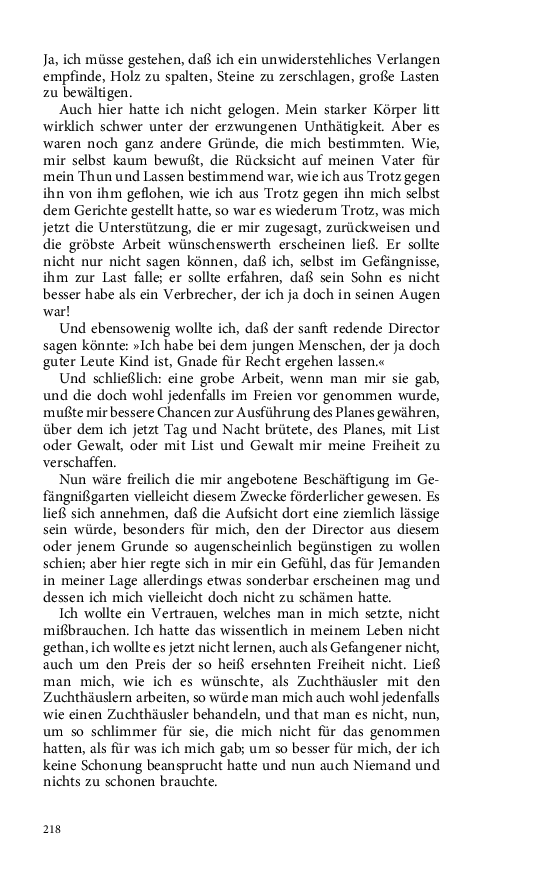 Ja, ich müsse gestehen, daß ich ein unwiderstehliches Verlangen empfinde, Holz zu spalten, Steine zu zerschlagen, große Lasten zu bewältigen.

Auch hier hatte ich nicht gelogen. Mein starker Körper litt wirklich schwer unter der erzwungenen Unthätigkeit. Aber es waren noch ganz andere Gründe, die mich bestimmten. Wie, mir selbst kaum bewußt, die Rücksicht auf meinen Vater für mein Thun und Lassen bestimmend war, wie ich aus Trotz gegen ihn von ihm geflohen, wie ich aus Trotz gegen ihn mich selbst dem Gerichte gestellt hatte, so war es wiederum Trotz, was mich jetzt die Unterstützung, die er mir zugesagt, zurückweisen und die gröbste Arbeit wünschenswerth erscheinen ließ. Er sollte nicht nur nicht sagen können, daß ich, selbst im Gefängnisse, ihm zur Last falle; er sollte erfahren, daß sein Sohn es nicht besser habe als ein Verbrecher, der ich ja doch in seinen Augen war!

Und ebensowenig wollte ich, daß der sanft redende Director sagen könnte: »Ich habe bei dem jungen Menschen, der ja doch guter Leute Kind ist, Gnade für Recht ergehen lassen.«

Und schließlich: eine grobe Arbeit, wenn man mir sie gab, und die doch wohl jedenfalls im Freien vor genommen wurde, mußte mir bessere Chancen zur Ausführung des Planes gewähren, über dem ich jetzt Tag und Nacht brütete, des Planes, mit List oder Gewalt, oder mit List und Gewalt mir meine Freiheit zu verschaffen.

Nun wäre freilich die mir angebotene Beschäftigung im Gefängnißgarten vielleicht diesem Zwecke förderlicher gewesen. Es ließ sich annehmen, daß die Aufsicht dort eine ziemlich lässige sein würde, besonders für mich, den der Director aus diesem oder jenem Grunde so augenscheinlich begünstigen zu wollen schien; aber hier regte sich in mir ein Gefühl, das für Jemanden in meiner Lage allerdings etwas sonderbar erscheinen mag und dessen ich mich vielleicht doch nicht zu schämen hatte.

Ich wollte ein Vertrauen, welches man in mich setzte, nicht mißbrauchen. Ich hatte das wissentlich in meinem Leben nicht gethan, ich wollte es jetzt nicht lernen, auch als Gefangener nicht, auch um den Preis der so heiß ersehnten Freiheit nicht. Ließ man mich, wie ich es wünschte, als Zuchthäusler mit den Zuchthäuslern arbeiten, so würde man mich auch wohl jedenfalls wie einen Zuchthäusler behandeln, und that man es nicht, nun, um so schlimmer für sie, die mich nicht für das genommen hatten, als für was ich mich gab; um so besser für mich, der ich keine Schonung beansprucht hatte und nun auch Niemand und nichts zu schonen brauchte.

218